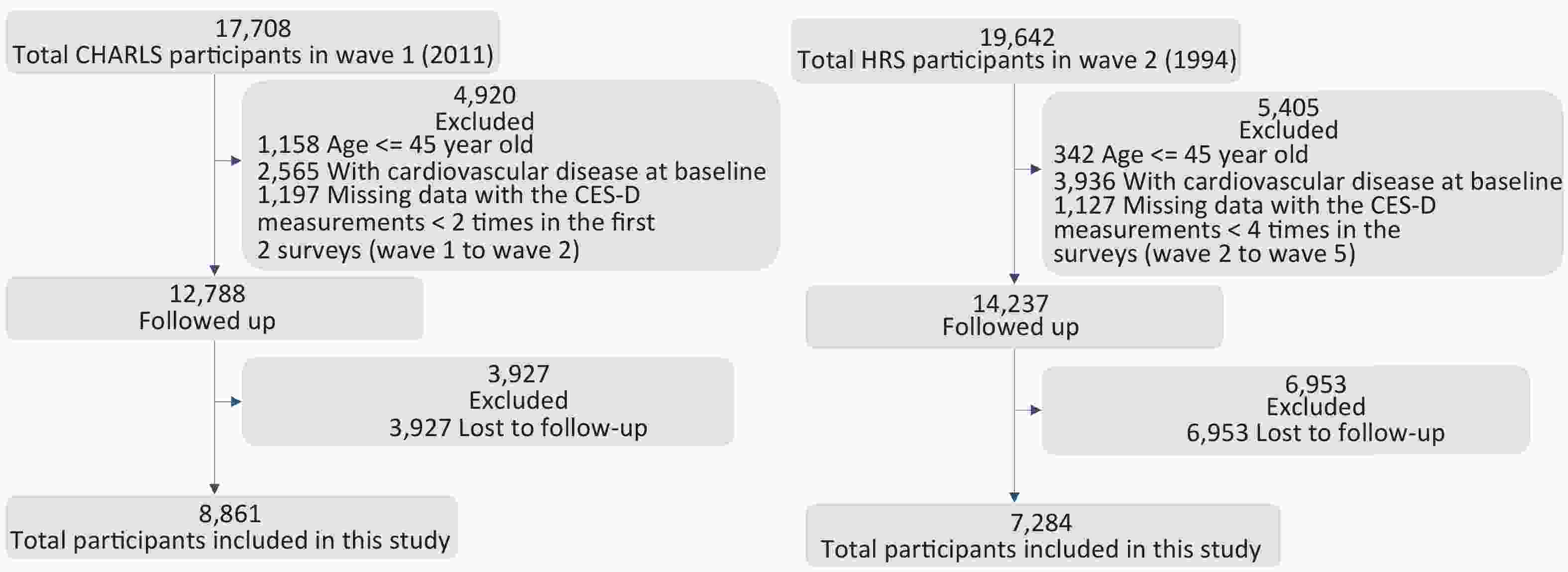 17,708
Total CHARLS participants in wave 1 (2011)

4,920
Excluded
1,158 Age <= 45 year old
2,565 With cardiovascular disease at baseline
1,197 Missing data with the CES-D measurements < 2 times in the first 2 surveys (wave 1 to wave 2)

12,788
Followed up

3,927
Excluded
3,927 Lost to follow-up

8,861
Total participants included in this study

19,642
Total HRS participants in wave 2 (1994)

5,405
Excluded
342 Age <= 45 year old
3,936 With cardiovascular disease at baseline
1,127 Missing data with the CES-D measurements < 4 times in the surveys (wave 2 to wave 5)

14,237
Followed up

6,953
Excluded
6,953 Lost to follow-up

7,284
Total participants included in this study